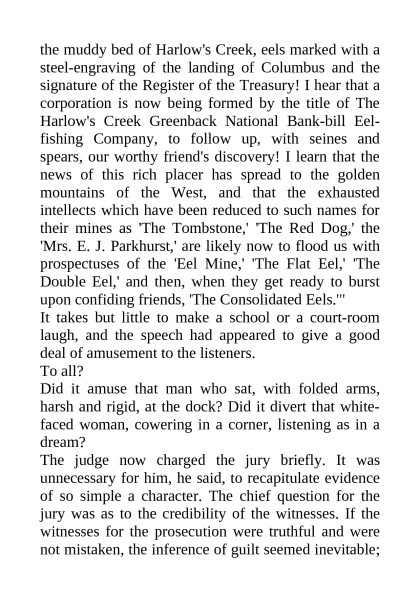 the muddy bed of Harlow's Creek, eels marked with a steel-engraving of the landing of Columbus and the signature of the Register of the Treasury! I hear that a corporation is now being formed by the title of The Harlow's Creek Greenback National Bank-bill Eel-fishing Company, to follow up, with seines and spears, our worthy friend's discovery! I learn that the news of this rich placer has spread to the golden mountains of the West, and that the exhausted intellects which have been reduced to such names for their mines as 'The Tombstone,' 'The Red Dog,' the 'Mrs. E. J. Parkhurst,' are likely now to flood us with prospectuses of the 'Eel Mine,' 'The Flat Eel,' 'The Double Eel,' and then, when they get ready to burst upon confiding friends, 'The Consolidated Eels.'"

It takes but little to make a school or a court-room laugh, and the speech had appeared to give a good deal of amusement to the listeners.

To all?

Did it amuse that man who sat, with folded arms, harsh and rigid, at the dock? Did it divert that white-faced woman, cowering in a corner, listening as in a dream?

The judge now charged the jury briefly. It was unnecessary for him, he said, to recapitulate evidence of so simple a character. The chief question for the jury was as to the credibility of the witnesses. If the witnesses for the prosecution were truthful and were not mistaken, the inference of guilt seemed inevitable;